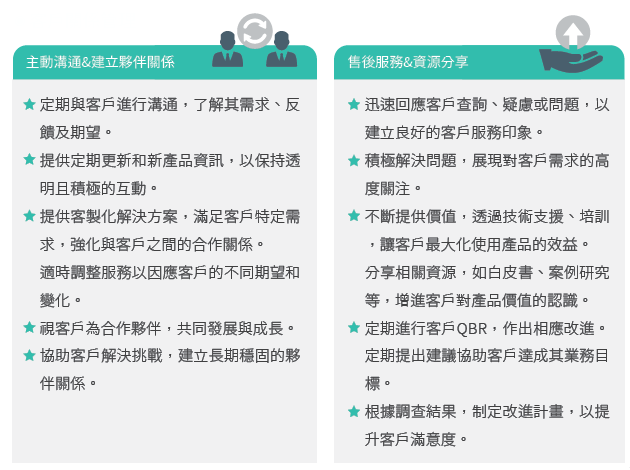 主動溝通&建立夥伴關係

★ 定期與客戶進行溝通，了解其需求、反饋及期望。

★ 提供定期更新和新產品資訊，以保持透明且積極的互動。

★ 提供客製化解決方案，滿足客戶特定需求，強化與客戶之間的合作關係。
適時調整服務以因應客戶的不同期望和變化。

★ 視客戶為合作夥伴，共同發展與成長。

★ 協助客戶解決挑戰，建立長期穩固的夥伴關係。

售後服務&資源分享

★ 迅速回應客戶查詢、疑慮或問題，以建立良好的客戶服務印象。

★ 積極解決問題，展現對客戶需求的高度關注。

★ 不斷提供價值，透過技術支援、培訓，讓客戶最大化使用產品的效益。
分享相關資源，如白皮書、案例研究等，增進客戶對產品價值的認識。

★ 定期進行客戶QBR，作出相應改進。
定期提出建議協助客戶達成其業務目標。

★ 根據調查結果，制定改進計畫，以提升客戶滿意度。